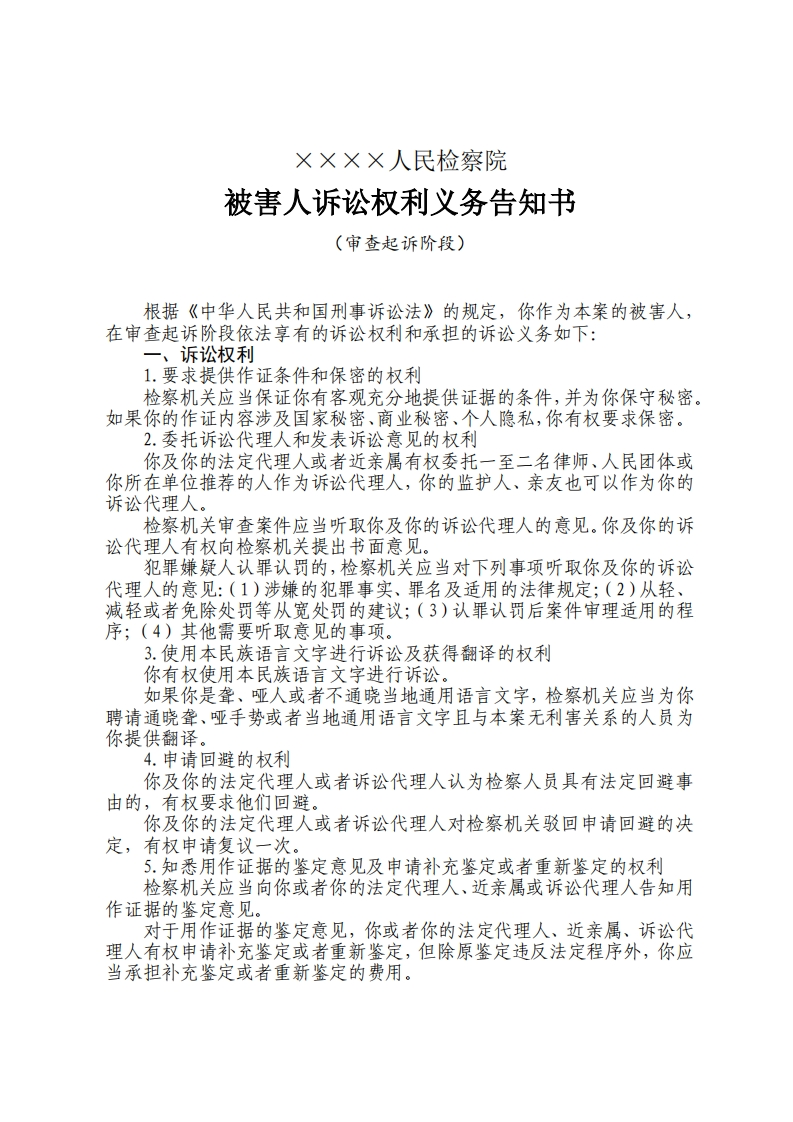 ××××人民检察院

被害人诉讼权利义务告知书

（审查起诉阶段）

根据《中华人民共和国刑事诉讼法》的规定，你作为本案的被害人，在审查起诉阶段依法享有的诉讼权利和承担的诉讼义务如下：

一、诉讼权利

1.要求提供作证条件和保密的权利

检察机关应当保证你有客观充分地提供证据的条件，并为你保守秘密。如果你的作证内容涉及国家秘密、商业秘密、个人隐私，你有权要求保密。

2.委托诉讼代理人和发表诉讼意见的权利

你及你的法定代理人或者近亲属有权委托一至二名律师、人民团体或你所在单位推荐的人作为诉讼代理人，你的监护人、亲友也可以作为你的诉讼代理人。

检察机关审查案件应当听取你及你的诉讼代理人的意见。你及你的诉讼代理人有权向检察机关提出书面意见。

犯罪嫌疑人认罪认罚的，检察机关应当对下列事项听取你及你的诉讼代理人的意见：（1）涉嫌的犯罪事实、罪名及适用的法律规定；（2）从轻、减轻或者免除处罚等从宽处罚的建议；（3）认罪认罚后案件审理适用的程序；（4）其他需要听取意见的事项。

3.使用本民族语言文字进行诉讼及获得翻译的权利

你有权使用本民族语言文字进行诉讼。

如果你是聋、哑人或者不通晓当地通用语言文字，检察机关应当为你聘请通晓聋、哑手势或者当地通用语言文字且与本案无利害关系的人员为你提供翻译。

4.申请回避的权利

你及你的法定代理人或者诉讼代理人认为检察人员具有法定回避事由的，有权要求他们回避。

你及你的法定代理人或者诉讼代理人对检察机关驳回申请回避的决定，有权申请复议一次。

5.知悉用作证据的鉴定意见及申请补充鉴定或者重新鉴定的权利

检察机关应当向你或者你的法定代理人、近亲属或诉讼代理人告知用作证据的鉴定意见。

对于用作证据的鉴定意见，你或者你的法定代理人、近亲属、诉讼代理人有权申请补充鉴定或者重新鉴定，但除原鉴定违反法定程序外，你应当承担补充鉴定或者重新鉴定的费用。